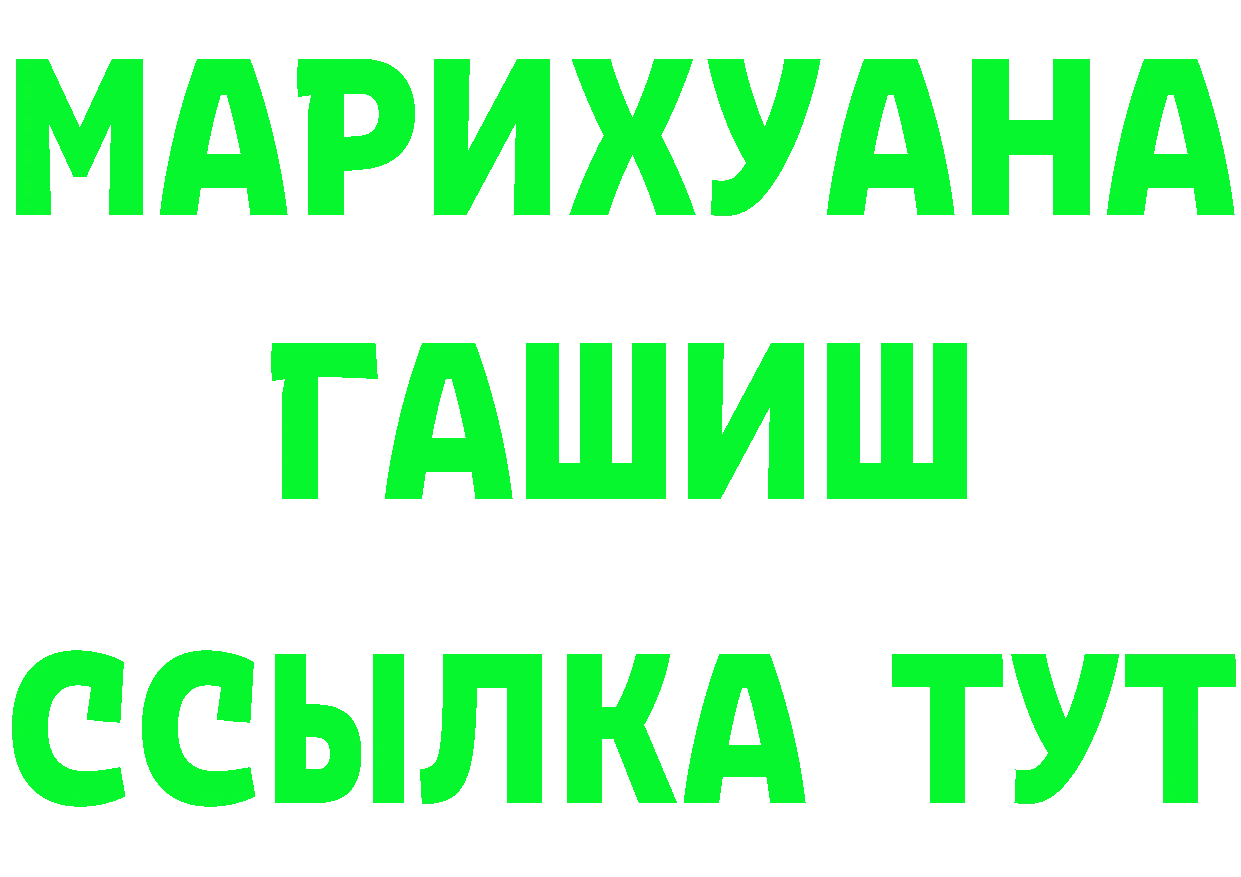 МАРИХУАНА
ГАШИШ
ССЫЛКА ТУТ